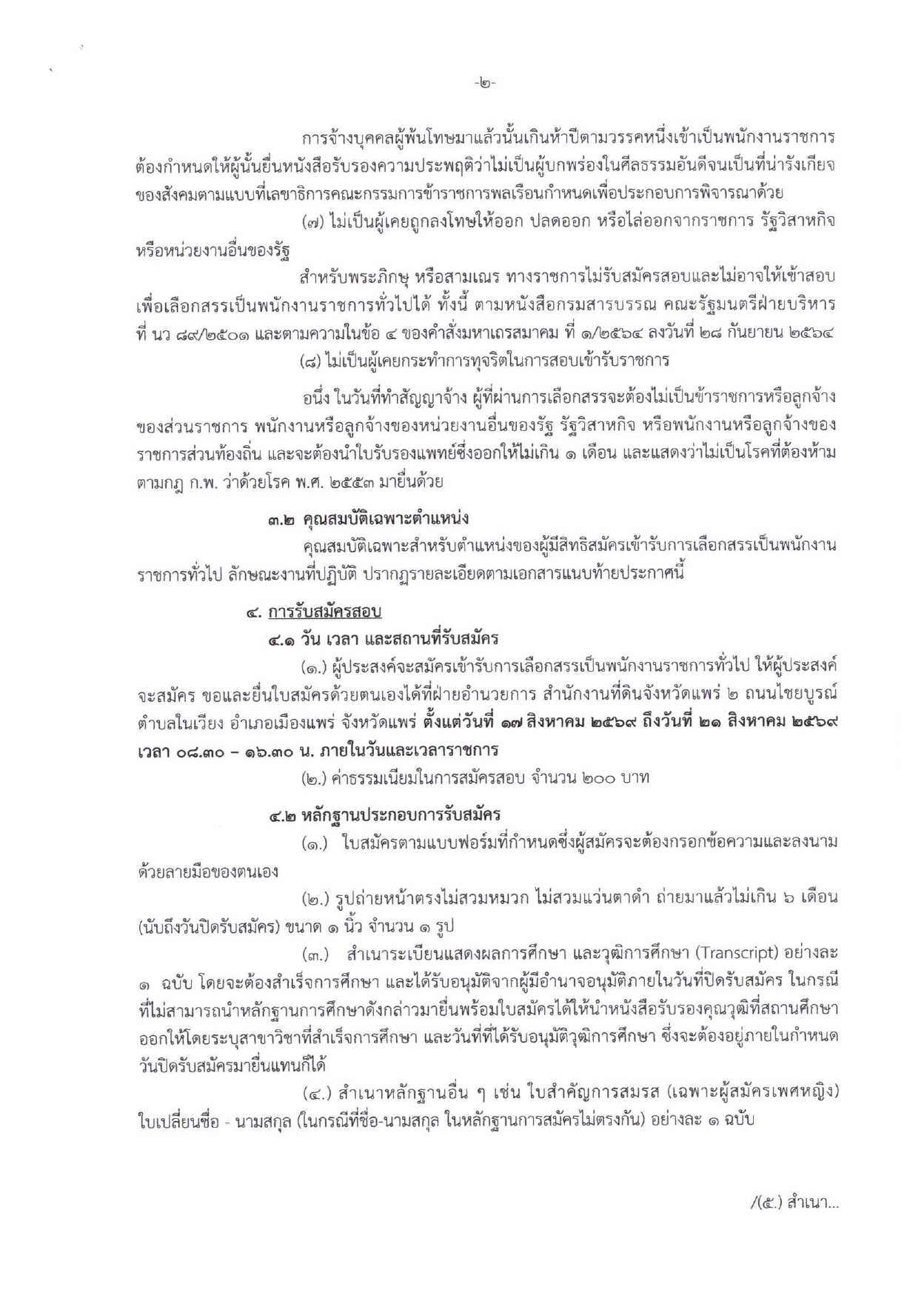 -๒-

การจ้างบุคคลผู้พ้นโทษมาแล้วนั้นเกินห้าปีตามวรรคหนึ่งเข้าเป็นพนักงานราชการ ต้องกำหนดให้ผู้นั้นยื่นหนังสือรับรองความประพฤติว่าไม่เป็นผู้บกพร่องในศีลธรรมอันดีจนเป็นที่น่ารังเกียจของสังคมตามแบบที่เลขาธิการคณะกรรมการข้าราชการพลเรือนกำหนดเพื่อประกอบการพิจารณาด้วย

(๗) ไม่เป็นผู้เคยถูกลงโทษให้ออก ปลดออก หรือไล่ออกจากราชการ รัฐวิสาหกิจ หรือหน่วยงานอื่นของรัฐ

สำหรับพระภิกษุ หรือสามเณร ทางราชการไม่รับสมัครสอบและไม่อาจให้เข้าสอบเพื่อเลือกสรรเป็นพนักงานราชการทั่วไปได้ ทั้งนี้ ตามหนังสือกรมสารบรรณ คณะรัฐมนตรีฝ่ายบริหาร ที่ นว ๘๙/๒๕๐๑ และตามความในข้อ ๔ ของคำสั่งมหาเถรสมาคม ที่ ๑/๒๕๖๔ ลงวันที่ ๒๘ กันยายน ๒๕๖๔

(๘) ไม่เป็นผู้เคยกระทำการทุจริตในการสอบเข้ารับราชการ

อนึ่ง ในวันที่ทำสัญญาจ้าง ผู้ที่ผ่านการเลือกสรรจะต้องไม่เป็นข้าราชการหรือลูกจ้างของส่วนราชการ พนักงานหรือลูกจ้างของหน่วยงานอื่นของรัฐ รัฐวิสาหกิจ หรือพนักงานหรือลูกจ้างของราชการส่วนท้องถิ่น และจะต้องนำใบรับรองแพทย์ซึ่งออกให้ไม่เกิน ๑ เดือน และแสดงว่าไม่เป็นโรคที่ต้องห้ามตามกฎ ก.พ. ว่าด้วยโรค พ.ศ. ๒๕๕๓ มายื่นด้วย

๓.๒ คุณสมบัติเฉพาะตำแหน่ง

คุณสมบัติเฉพาะสำหรับตำแหน่งของผู้มีสิทธิสมัครเข้ารับการเลือกสรรเป็นพนักงานราชการทั่วไป ลักษณะงานที่ปฏิบัติ ปรากฏรายละเอียดตามเอกสารแนบท้ายประกาศนี้

๔. การรับสมัครสอบ

๔.๑ วัน เวลา และสถานที่รับสมัคร

(๑.) ผู้ประสงค์จะสมัครเข้ารับการเลือกสรรเป็นพนักงานราชการทั่วไป ให้ผู้ประสงค์จะสมัคร ขอและยื่นใบสมัครด้วยตนเองได้ที่ฝ่ายอำนวยการ สำนักงานที่ดินจังหวัดแพร่ ๒ ถนนไชยบูรณ์ ตำบลในเวียง อำเภอเมืองแพร่ จังหวัดแพร่ ตั้งแต่วันที่ ๑๗ สิงหาคม ๒๕๖๙ ถึงวันที่ ๒๑ สิงหาคม ๒๕๖๙ เวลา ๐๘.๓๐ – ๑๖.๓๐ น. ภายในวันและเวลาราชการ

(๒.) ค่าธรรมเนียมในการสมัครสอบ จำนวน ๒๐๐ บาท

๔.๒ หลักฐานประกอบการรับสมัคร

(๑.) ใบสมัครตามแบบฟอร์มที่กำหนดซึ่งผู้สมัครจะต้องกรอกข้อความและลงนามด้วยลายมือของตนเอง

(๒.) รูปถ่ายหน้าตรงไม่สวมหมวก ไม่สวมแว่นตาดำ ถ่ายมาแล้วไม่เกิน ๖ เดือน (นับถึงวันปิดรับสมัคร) ขนาด ๑ นิ้ว จำนวน ๑ รูป

(๓.) สำเนาระเบียนแสดงผลการศึกษา และวุฒิการศึกษา (Transcript) อย่างละ ๑ ฉบับ โดยจะต้องสำเร็จการศึกษา และได้รับอนุมัติจากผู้มีอำนาจอนุมัติภายในวันที่ปิดรับสมัคร ในกรณีที่ไม่สามารถนำหลักฐานการศึกษาดังกล่าวมายื่นพร้อมใบสมัครได้ให้นำหนังสือรับรองคุณวุฒิที่สถานศึกษาออกให้โดยระบุสาขาวิชาที่สำเร็จการศึกษา และวันที่ที่ได้รับอนุมัติวุฒิการศึกษา ซึ่งจะต้องอยู่ภายในกำหนดวันปิดรับสมัครมายื่นแทนก็ได้

(๔.) สำเนาหลักฐานอื่น ๆ เช่น ใบสำคัญการสมรส (เฉพาะผู้สมัครเพศหญิง) ใบเปลี่ยนชื่อ - นามสกุล (ในกรณีที่ชื่อ-นามสกุล ในหลักฐานการสมัครไม่ตรงกัน) อย่างละ ๑ ฉบับ

/(๕.) สำเนา...